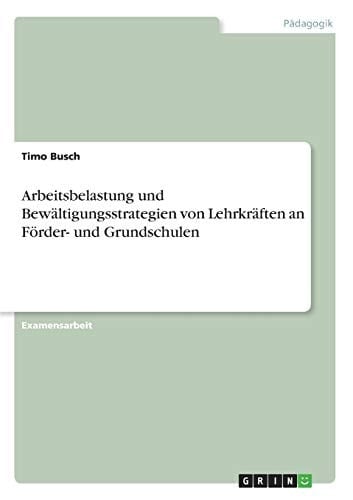 Pädagogik

Timo Busch

Arbeitsbelastung und Bewältigungsstrategien von Lehrkräften an Förder- und Grundschulen

Examensarbeit

GRIN